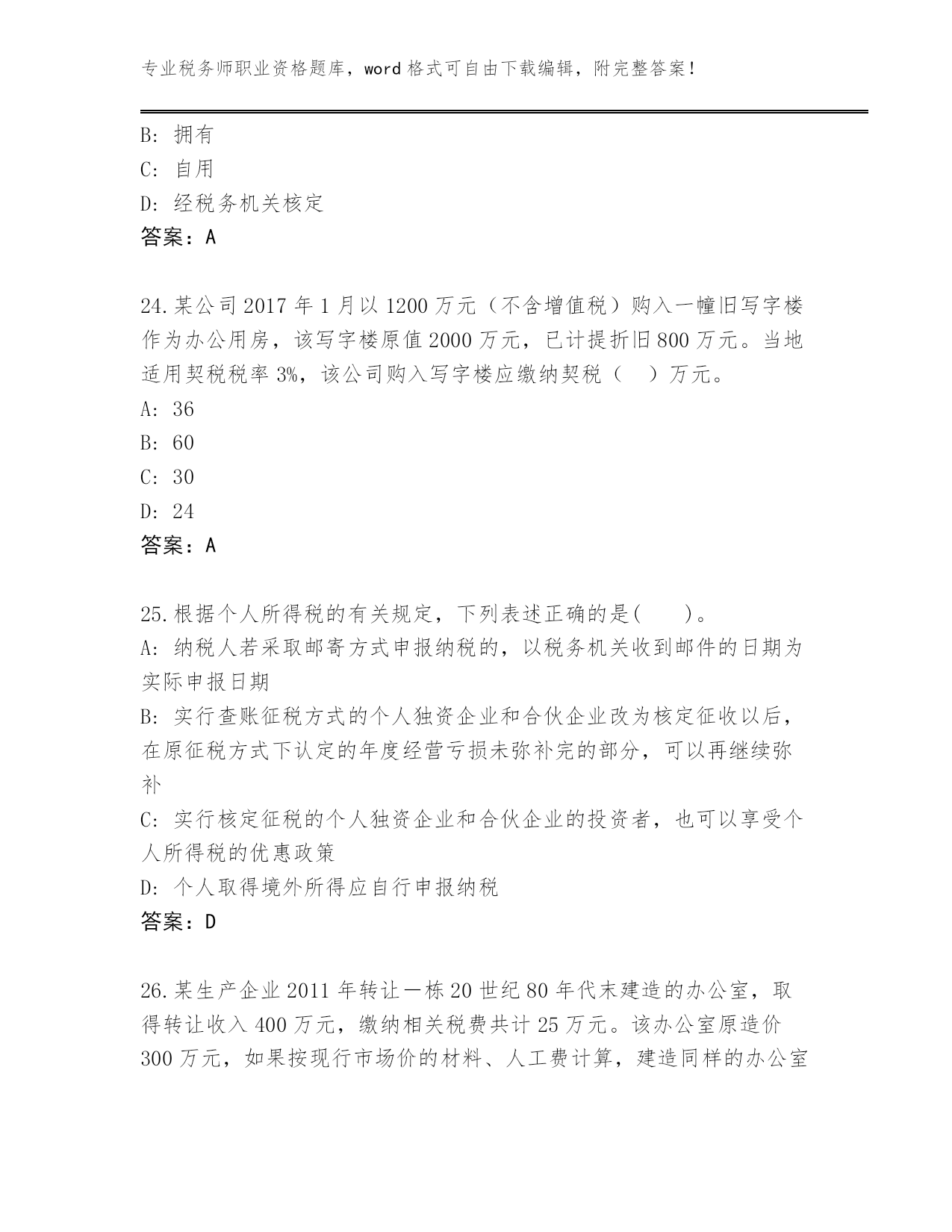 专业税务师职业资格题库，word 格式可自由下载编辑，附完整答案！

B: 拥有
C: 自用
D: 经税务机关核定
答案：A

24.某公司 2017 年 1 月以 1200 万元（不含增值税）购入一幢旧写字楼作为办公用房，该写字楼原值 2000 万元，已计提折旧 800 万元。当地适用契税税率 3%，该公司购入写字楼应缴纳契税（ ）万元。
A: 36
B: 60
C: 30
D: 24
答案：A

25.根据个人所得税的有关规定，下列表述正确的是( )。
A: 纳税人若采取邮寄方式申报纳税的，以税务机关收到邮件的日期为实际申报日期
B: 实行查账征税方式的个人独资企业和合伙企业改为核定征收以后，在原征税方式下认定的年度经营亏损未弥补完的部分，可以再继续弥补
C: 实行核定征税的个人独资企业和合伙企业的投资者，也可以享受个人所得税的优惠政策
D: 个人取得境外所得应自行申报纳税
答案：D

26.某生产企业 2011 年转让一栋 20 世纪 80 年代末建造的办公室，取得转让收入 400 万元，缴纳相关税费共计 25 万元。该办公室原造价 300 万元，如果按现行市场价的材料、人工费计算，建造同样的办公室